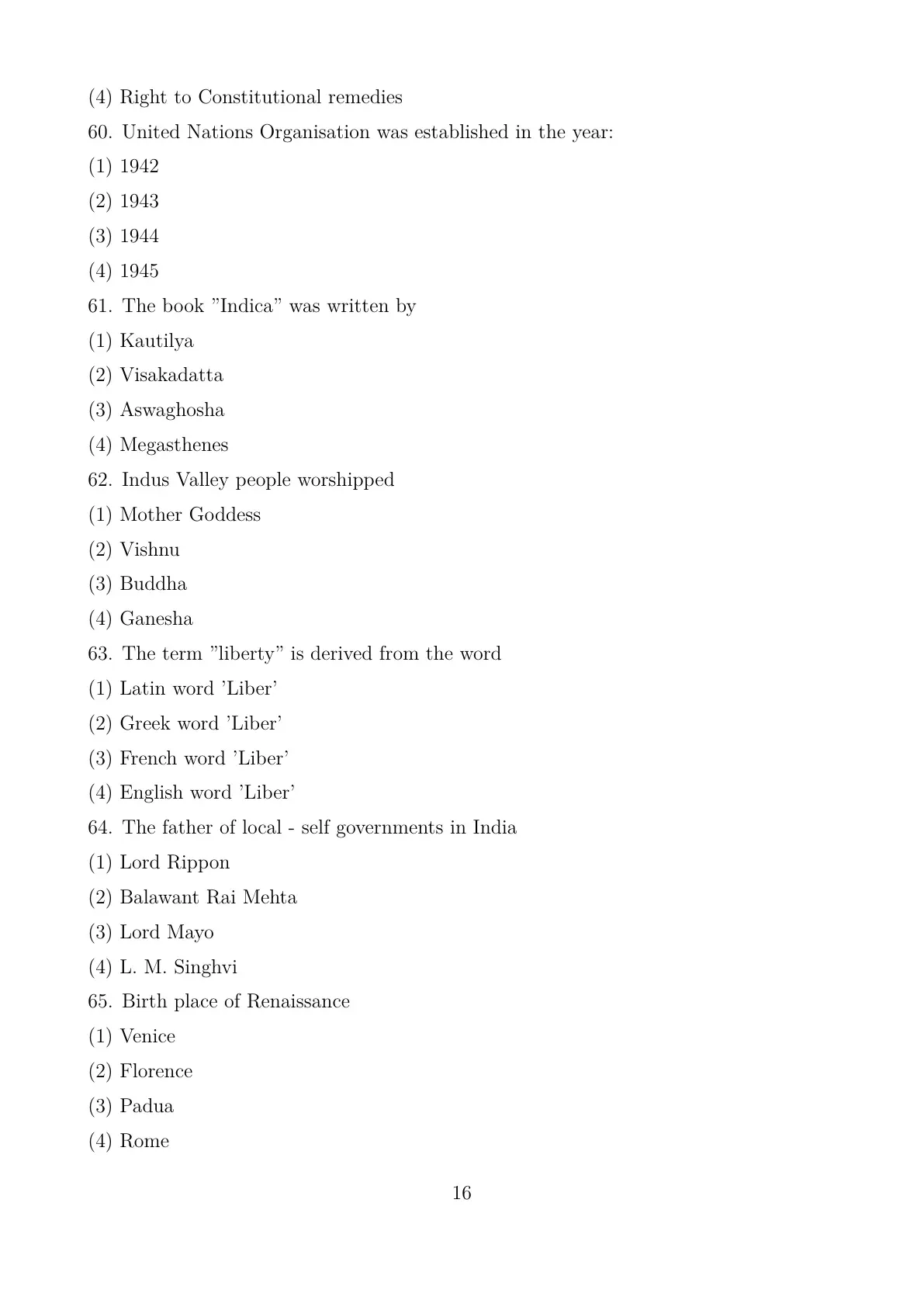 (4) Right to Constitutional remedies

60. United Nations Organisation was established in the year:

(1) 1942

(2) 1943

(3) 1944

(4) 1945

61. The book ”Indica” was written by

(1) Kautilya

(2) Visakadatta

(3) Aswaghosha

(4) Megasthenes

62. Indus Valley people worshipped

(1) Mother Goddess

(2) Vishnu

(3) Buddha

(4) Ganesha

63. The term ”liberty” is derived from the word

(1) Latin word ’Liber’

(2) Greek word ’Liber’

(3) French word ’Liber’

(4) English word ’Liber’

64. The father of local - self governments in India

(1) Lord Rippon

(2) Balawant Rai Mehta

(3) Lord Mayo

(4) L. M. Singhvi

65. Birth place of Renaissance

(1) Venice

(2) Florence

(3) Padua

(4) Rome

16